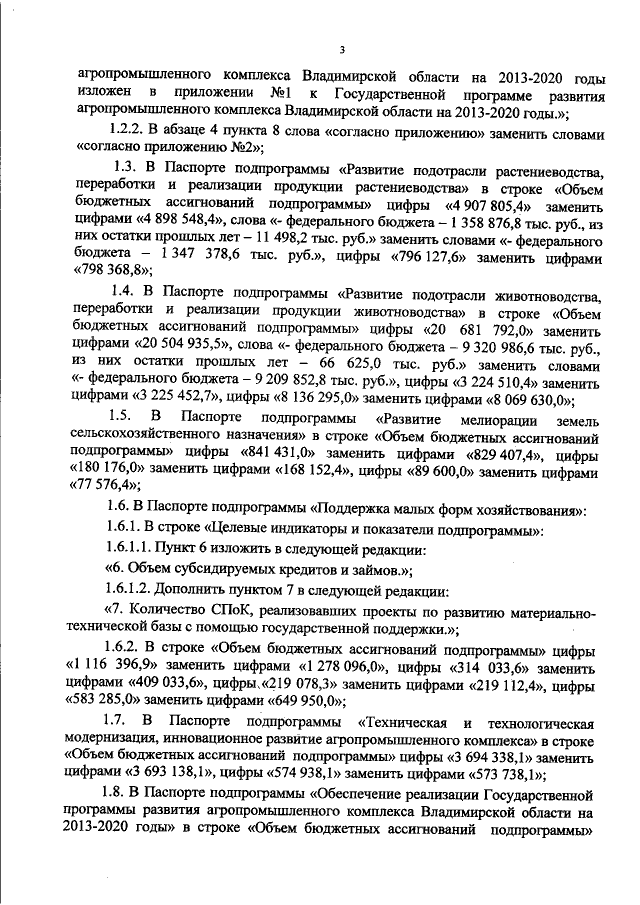 3

агропромышленного комплекса Владимирской области на 2013-2020 годы изложен в приложении №1 к Государственной программе развития агропромышленного комплекса Владимирской области на 2013-2020 годы.»;

1.2.2. В абзаце 4 пункта 8 слова «согласно приложению» заменить словами «согласно приложению №2»;

1.3. В Паспорте подпрограммы «Развитие подотрасли растениеводства, переработки и реализации продукции растениеводства» в строке «Объем бюджетных ассигнований подпрограммы» цифры «4 907 805,4» заменить цифрами «4 898 548,4», слова «- федерального бюджета – 1 358 876,8 тыс. руб., из них остатки прошлых лет – 11 498,2 тыс. руб.» заменить словами «- федерального бюджета – 1 347 378,6 тыс. руб.», цифры «796 127,6» заменить цифрами «798 368,8»;

1.4. В Паспорте подпрограммы «Развитие подотрасли животноводства, переработки и реализации продукции животноводства» в строке «Объем бюджетных ассигнований подпрограммы» цифры «20 681 792,0» заменить цифрами «20 504 935,5», слова «- федерального бюджета – 9 320 986,6 тыс. руб., из них остатки прошлых лет – 66 625,0 тыс. руб.» заменить словами «- федерального бюджета – 9 209 852,8 тыс. руб.», цифры «3 224 510,4» заменить цифрами «3 225 452,7», цифры «8 136 295,0» заменить цифрами «8 069 630,0»;

1.5. В Паспорте подпрограммы «Развитие мелиорации земель сельскохозяйственного назначения» в строке «Объем бюджетных ассигнований подпрограммы» цифры «841 431,0» заменить цифрами «829 407,4», цифры «180 176,0» заменить цифрами «168 152,4», цифры «89 600,0» заменить цифрами «77 576,4»;

1.6. В Паспорте подпрограммы «Поддержка малых форм хозяйствования»:

1.6.1. В строке «Целевые индикаторы и показатели подпрограммы»:

1.6.1.1. Пункт 6 изложить в следующей редакции:

«6. Объем субсидируемых кредитов и займов.»;

1.6.1.2. Дополнить пунктом 7 в следующей редакции:

«7. Количество СПоК, реализовавших проекты по развитию материально-технической базы с помощью государственной поддержки.»;

1.6.2. В строке «Объем бюджетных ассигнований подпрограммы» цифры «1 116 396,9» заменить цифрами «1 278 096,0», цифры «314 033,6» заменить цифрами «409 033,6», цифры «219 078,3» заменить цифрами «219 112,4», цифры «583 285,0» заменить цифрами «649 950,0»;

1.7. В Паспорте подпрограммы «Техническая и технологическая модернизация, инновационное развитие агропромышленного комплекса» в строке «Объем бюджетных ассигнований подпрограммы» цифры «3 694 338,1» заменить цифрами «3 693 138,1», цифры «574 938,1» заменить цифрами «573 738,1»;

1.8. В Паспорте подпрограммы «Обеспечение реализации Государственной программы развития агропромышленного комплекса Владимирской области на 2013-2020 годы» в строке «Объем бюджетных ассигнований подпрограммы»